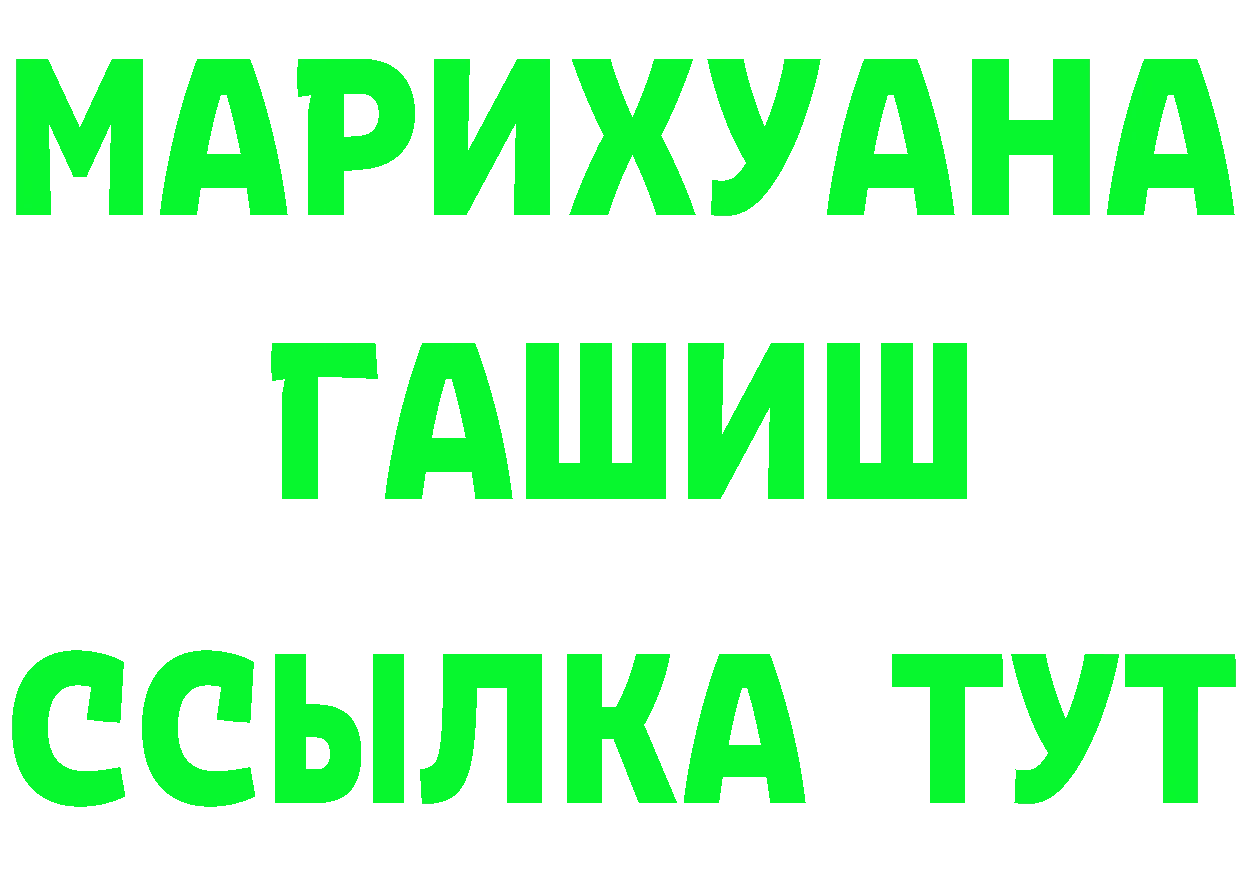 МАРИХУАНА
ГАШИШ
ССЫЛКА ТУТ